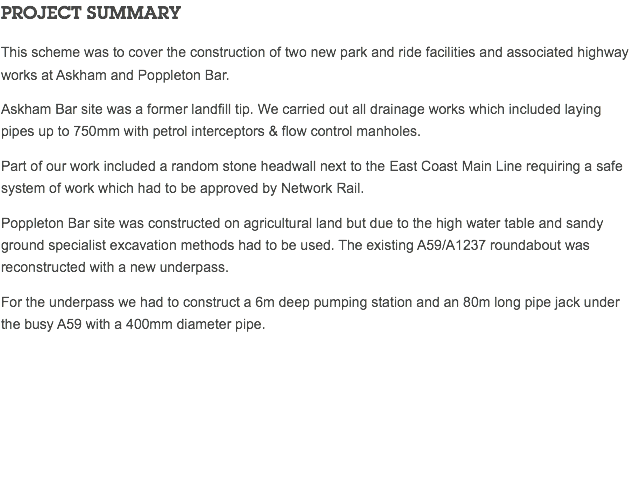 PROJECT SUMMARY

This scheme was to cover the construction of two new park and ride facilities and associated highway works at Askham and Poppleton Bar.

Askham Bar site was a former landfill tip. We carried out all drainage works which included laying pipes up to 750mm with petrol interceptors & flow control manholes.

Part of our work included a random stone headwall next to the East Coast Main Line requiring a safe system of work which had to be approved by Network Rail.

Poppleton Bar site was constructed on agricultural land but due to the high water table and sandy ground specialist excavation methods had to be used. The existing A59/A1237 roundabout was reconstructed with a new underpass.

For the underpass we had to construct a 6m deep pumping station and an 80m long pipe jack under the busy A59 with a 400mm diameter pipe.